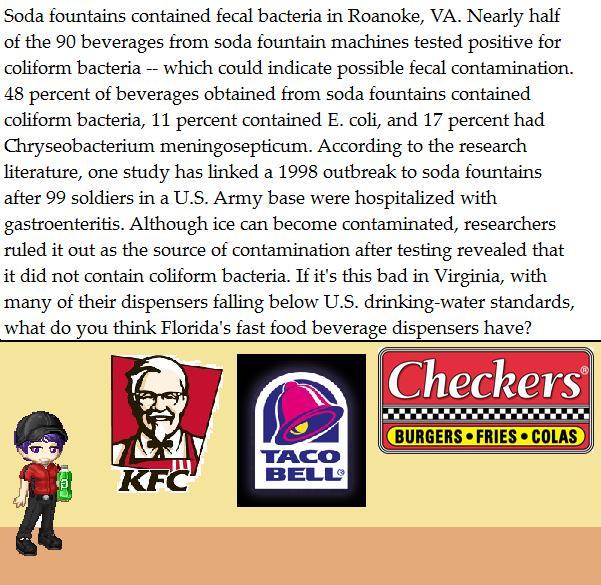 Soda fountains contained fecal bacteria in Roanoke, VA. Nearly half of the 90 beverages from soda fountain machines tested positive for coliform bacteria -- which could indicate possible fecal contamination. 48 percent of beverages obtained from soda fountains contained coliform bacteria, 11 percent contained E. coli, and 17 percent had Chryseobacterium meningosepticum. According to the research literature, one study has linked a 1998 outbreak to soda fountains after 99 soldiers in a U.S. Army base were hospitalized with gastroenteritis. Although ice can become contaminated, researchers ruled it out as the source of contamination after testing revealed that it did not contain coliform bacteria. If it's this bad in Virginia, with many of their dispensers falling below U.S. drinking-water standards, what do you think Florida's fast food beverage dispensers have?

KFC

TACO BELL

Checkers

BURGERS • FRIES • COLAS